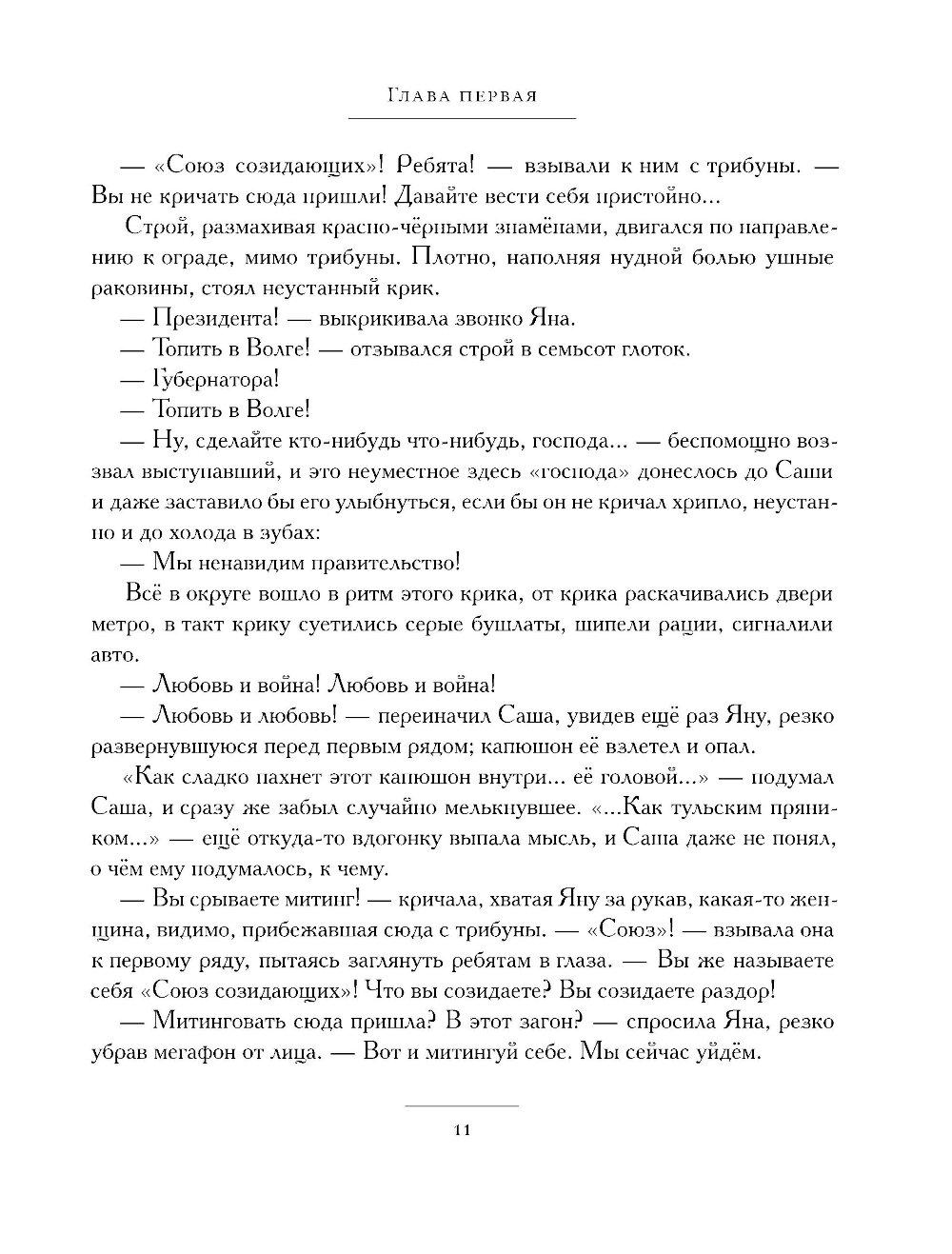 Глава первая

— «Союз созидающих»! Ребята! — взывали к ним с трибуны. — Вы не кричать сюда пришли! Давайте вести себя пристойно...

Строй, размахивая красно-чёрными знамёнами, двигался по направлению к ограде, мимо трибуны. Плотно, наполняя нудной болью ушные раковины, стоял неустанный крик.

— Президента! — выкрикивала звонко Яна.

— Топить в Волге! — отзывался строй в семьсот глоток.

— Губернатора!

— Топить в Волге!

— Ну, сделайте кто-нибудь что-нибудь, господа... — беспомощно воззвал выступавший, и это неуместное здесь «господа» донеслось до Саши и даже заставило бы его улыбнуться, если бы он не кричал хрипло, неустанно и до холода в зубах:

— Мы ненавидим правительство!

Всё в округе вошло в ритм этого крика, от крика раскачивались двери метро, в такт крику суетились серые бушлаты, шипели рации, сигналили авто.

— Любовь и война! Любовь и война!

— Любовь и любовь! — переиначил Саша, увидев ещё раз Яну, резко развернувшуюся перед первым рядом; капюшон её взлетел и опал.

«Как сладко пахнет этот капюшон внутри... её головой...» — подумал Саша, и сразу же забыл случайно мелькнувшее. «...Как тульским пряником...» — ещё откуда-то вдогонку выпала мысль, и Саша даже не понял, о чём ему подумалось, к чему.

— Вы срываете митинг! — кричала, хватая Яну за рукав, какая-то женщина, видимо, прибежавшая сюда с трибуны. — «Союз»! — взывала она к первому ряду, пытаясь заглянуть ребятам в глаза. — Вы же называете себя «Союз созидающих»! Что вы созидаете? Вы созидаете раздор!

— Митинговать сюда пришла? В этот загон? — спросила Яна, резко убрав мегафон от лица. — Вот и митингуй себе. Мы сейчас уйдём.

11